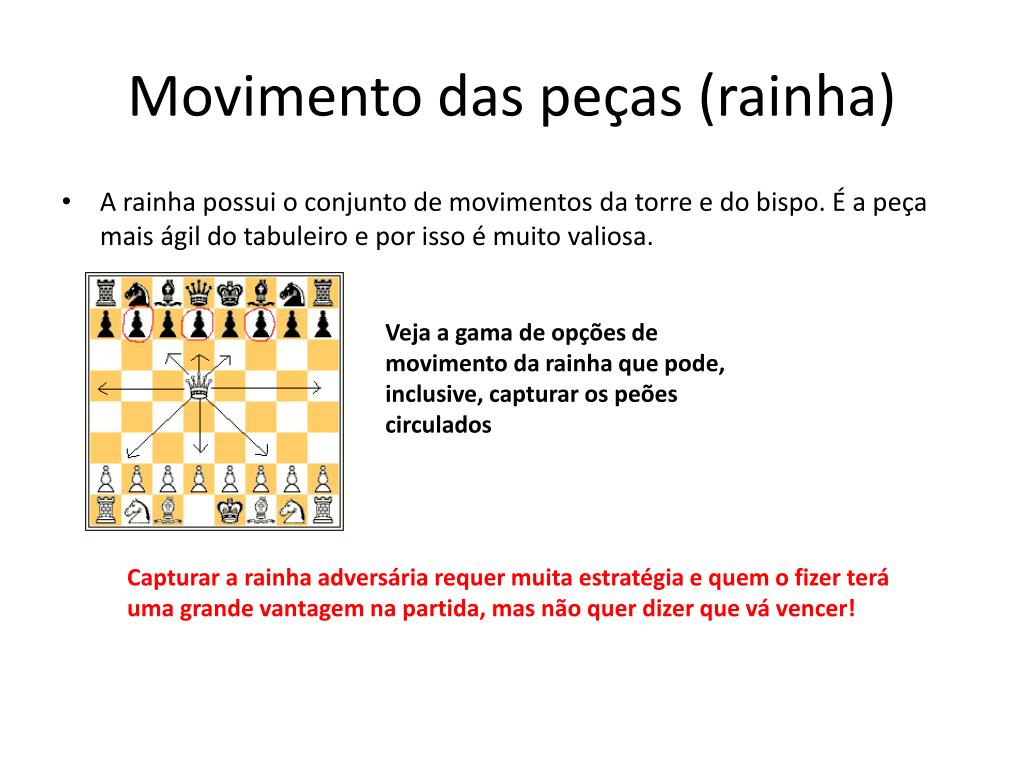 Movimento das peças (rainha)

• A rainha possui o conjunto de movimentos da torre e do bispo. É a peça mais ágil do tabuleiro e por isso é muito valiosa.

Veja a gama de opções de movimento da rainha que pode, inclusive, capturar os peões circulados

Capturar a rainha adversária requer muita estratégia e quem o fizer terá uma grande vantagem na partida, mas não quer dizer que vá vencer!